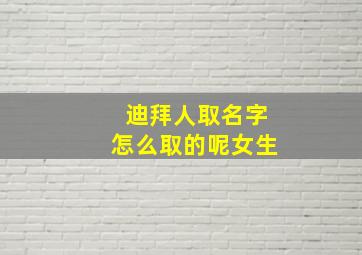 迪拜人取名字
怎么取的呢女生